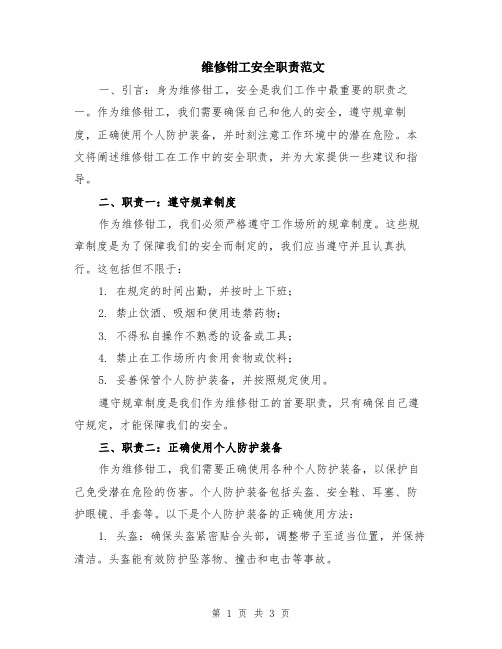 维修钳工安全职责范文

一、引言：身为维修钳工，安全是我们工作中最重要的职责之一。作为维修钳工，我们需要确保自己和他人的安全，遵守规章制度，正确使用个人防护装备，并时刻注意工作环境中的潜在危险。本文将阐述维修钳工在工作中的安全职责，并为大家提供一些建议和指导。

二、职责一：遵守规章制度

作为维修钳工，我们必须严格遵守工作场所的规章制度。这些规章制度是为了保障我们的安全而制定的，我们应当遵守并且认真执行。这包括但不限于：

1. 在规定的时间出勤，并按时上下班；

2. 禁止饮酒、吸烟和使用违禁药物；

3. 不得私自操作不熟悉的设备或工具；

4. 禁止在工作场所内食用食物或饮料；

5. 妥善保管个人防护装备，并按照规定使用。

遵守规章制度是我们作为维修钳工的首要职责，只有确保自己遵守规定，才能保障我们的安全。

三、职责二：正确使用个人防护装备

作为维修钳工，我们需要正确使用各种个人防护装备，以保护自己免受潜在危险的伤害。个人防护装备包括头盔、安全鞋、耳塞、防护眼镜、手套等。以下是个人防护装备的正确使用方法：

1. 头盔：确保头盔紧密贴合头部，调整带子至适当位置，并保持清洁。头盔能有效防护坠落物、撞击和电击等事故。

第 1 页 共 3 页